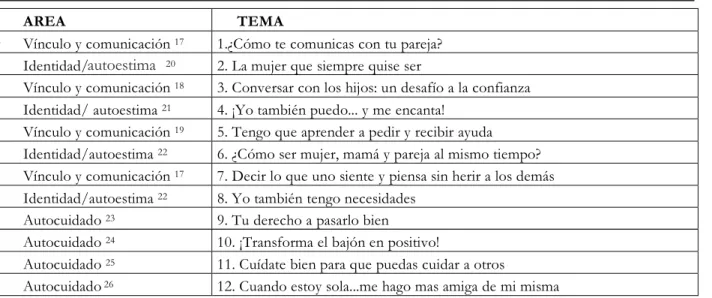 | AREA | TEMA |
|---|---|
| Vínculo y comunicación $^{17}$ | 1.¿Cómo te comunicas con tu pareja? |
| Identidad/autoestima $^{20}$ | 2. La mujer que siempre quise ser |
| Vínculo y comunicación $^{18}$ | 3. Conversar con los hijos: un desafío a la confianza |
| Identidad/ autoestima $^{21}$ | 4. ¡Yo también puedo... y me encanta! |
| Vínculo y comunicación $^{19}$ | 5. Tengo que aprender a pedir y recibir ayuda |
| Identidad/autoestima $^{22}$ | 6. ¿Cómo ser mujer, mamá y pareja al mismo tiempo? |
| Vínculo y comunicación $^{17}$ | 7. Decir lo que uno siente y piensa sin herir a los demás |
| Identidad/autoestima $^{22}$ | 8. Yo también tengo necesidades |
| Autocuidado $^{23}$ | 9. Tu derecho a pasarlo bien |
| Autocuidado $^{24}$ | 10. ¡Transforma el bajón en positivo! |
| Autocuidado $^{25}$ | 11. Cuídate bien para que puedas cuidar a otros |
| Autocuidado $^{26}$ | 12. Cuando estoy sola...me hago mas amiga de mi misma |